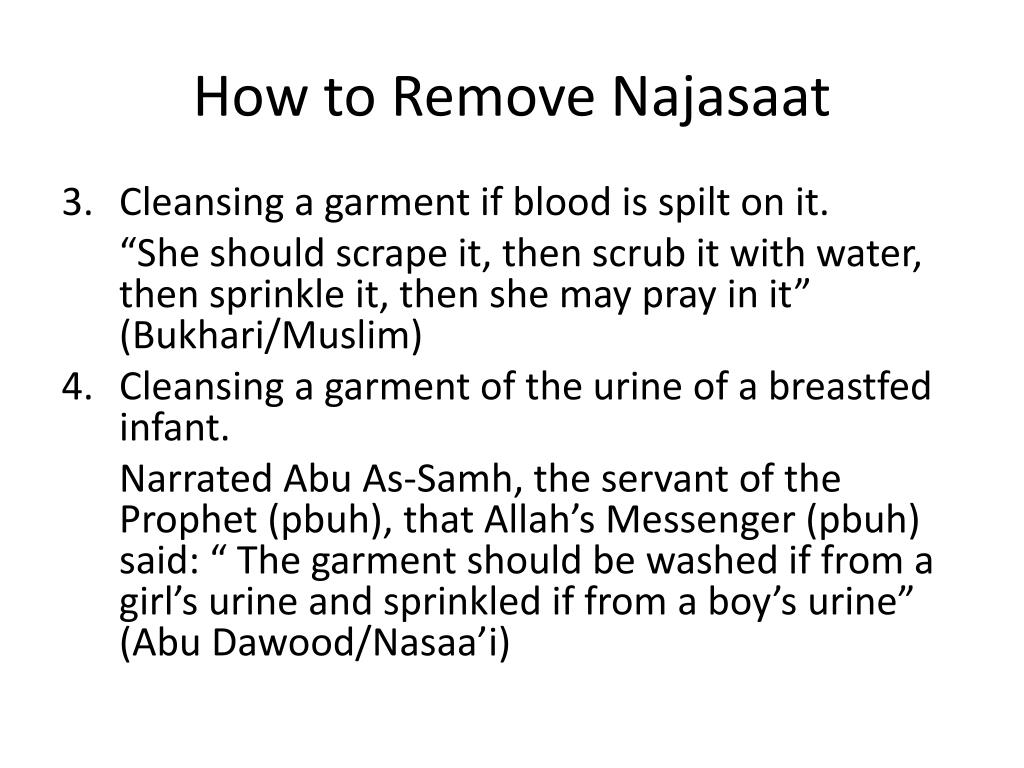 How to Remove Najasaat

3. Cleansing a garment if blood is spilt on it.

“She should scrape it, then scrub it with water, then sprinkle it, then she may pray in it” (Bukhari/Muslim)

4. Cleansing a garment of the urine of a breastfed infant.

Narrated Abu As-Samh, the servant of the Prophet (pbuh), that Allah’s Messenger (pbuh) said: “ The garment should be washed if from a girl’s urine and sprinkled if from a boy’s urine” (Abu Dawood/Nasaa’i)